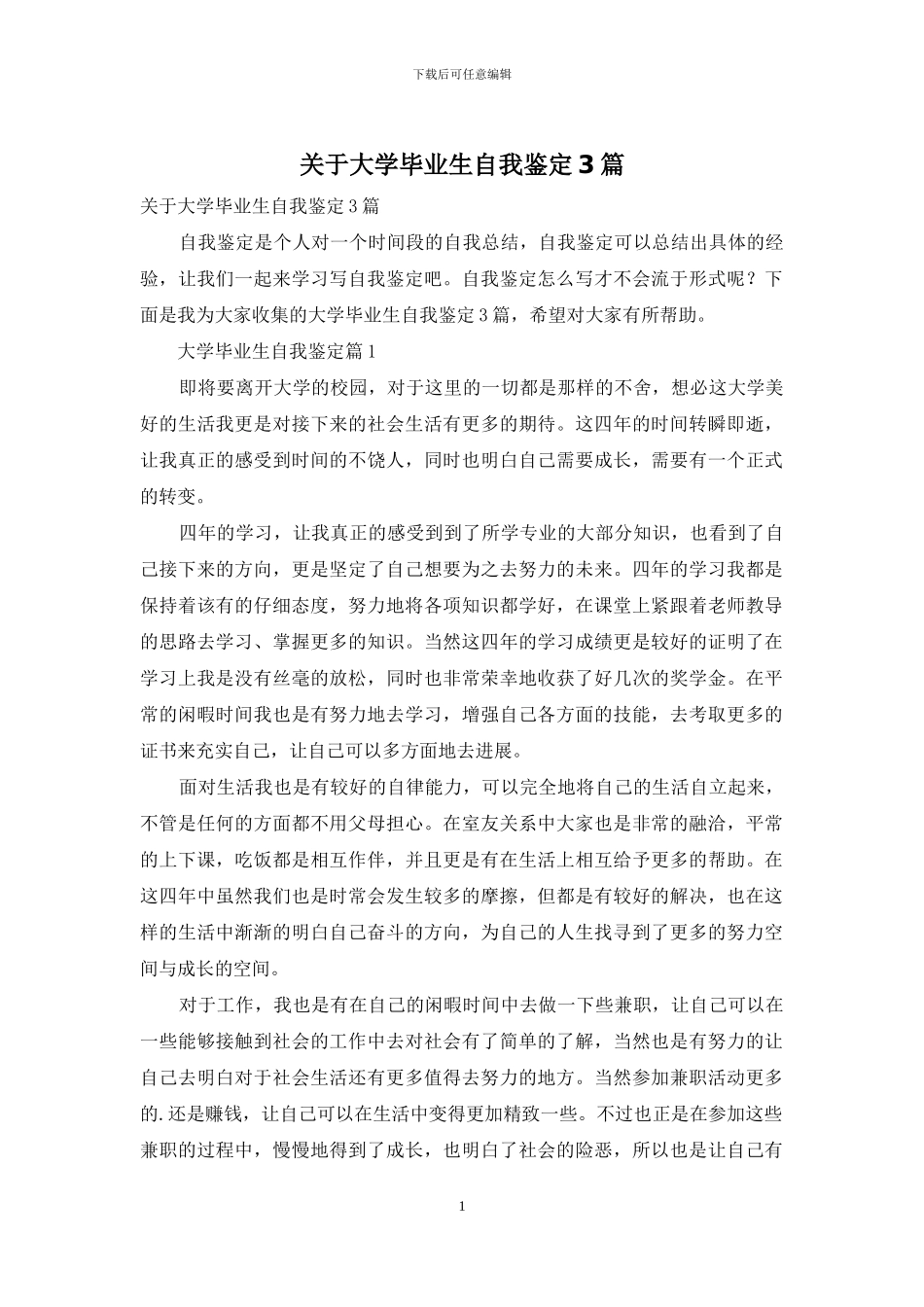 下载后可任意编辑

关于大学毕业生自我鉴定3篇

关于大学毕业生自我鉴定3篇

自我鉴定是个人对一个时间段的自我总结，自我鉴定可以总结出具体的经验，让我们一起来学习写自我鉴定吧。自我鉴定怎么写才不会流于形式呢？下面是我为大家收集的大学毕业生自我鉴定3篇，希望对大家有所帮助。

大学毕业生自我鉴定篇1

即将要离开大学的校园，对于这里的一切都是那样的不舍，想必这大学美好的生活我更是对接下来的社会生活有更多的期待。这四年的时间转瞬即逝，让我真正的感受到时间的不饶人，同时也明白自己需要成长，需要有一个正式的转变。

四年的学习，让我真正的感受到到了所学专业的大部分知识，也看到了自己接下来的方向，更是坚定了自己想要为之去努力的未来。四年的学习我都是保持着该有的仔细态度，努力地将各项知识都学好，在课堂上紧跟着老师教导的思路去学习、掌握更多的知识。当然这四年的学习成绩更是较好的证明了在学习上我是没有丝毫的放松，同时也非常荣幸地收获了好几次的奖学金。在平常的闲暇时间我也是有努力地去学习，增强自己各方面的技能，去考取更多的证书来充实自己，让自己可以多方面地去进展。

面对生活我也是有较好的自律能力，可以完全地将自己的生活自立起来，不管是任何的方面都不用父母担心。在室友关系中大家也是非常的融洽，平常的上下课，吃饭都是相互作伴，并且更是有在生活上相互给予更多的帮助。在这四年中虽然我们也是时常会发生较多的摩擦，但都是有较好的解决，也在这样的生活中渐渐的明白自己奋斗的方向，为自己的人生找寻到了更多的努力空间与成长的空间。

对于工作，我也是有在自己的闲暇时间中去做一下些兼职，让自己可以在一些能够接触到社会的工作中去对社会有了简单的了解，当然也是有努力的让自己去明白对于社会生活还有更多值得去努力的地方。当然参加兼职活动更多的.还是赚钱，让自己可以在生活中变得更加精致一些。不过也正是在参加这些兼职的过程中，慢慢地得到了成长，也明白了社会的险恶，所以也是让自己有

1